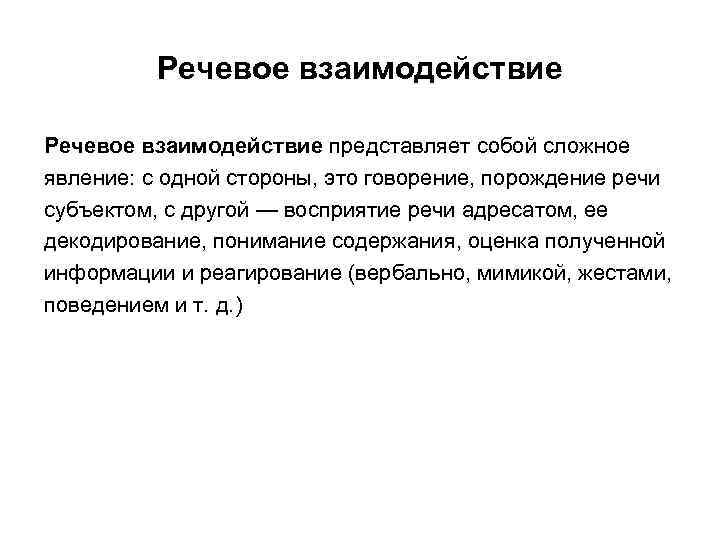 Речевое взаимодействие

Речевое взаимодействие представляет собой сложное явление: с одной стороны, это говорение, порождение речи субъектом, с другой — восприятие речи адресатом, ее декодирование, понимание содержания, оценка полученной информации и реагирование (вербально, мимикой, жестами, поведением и т. д.)